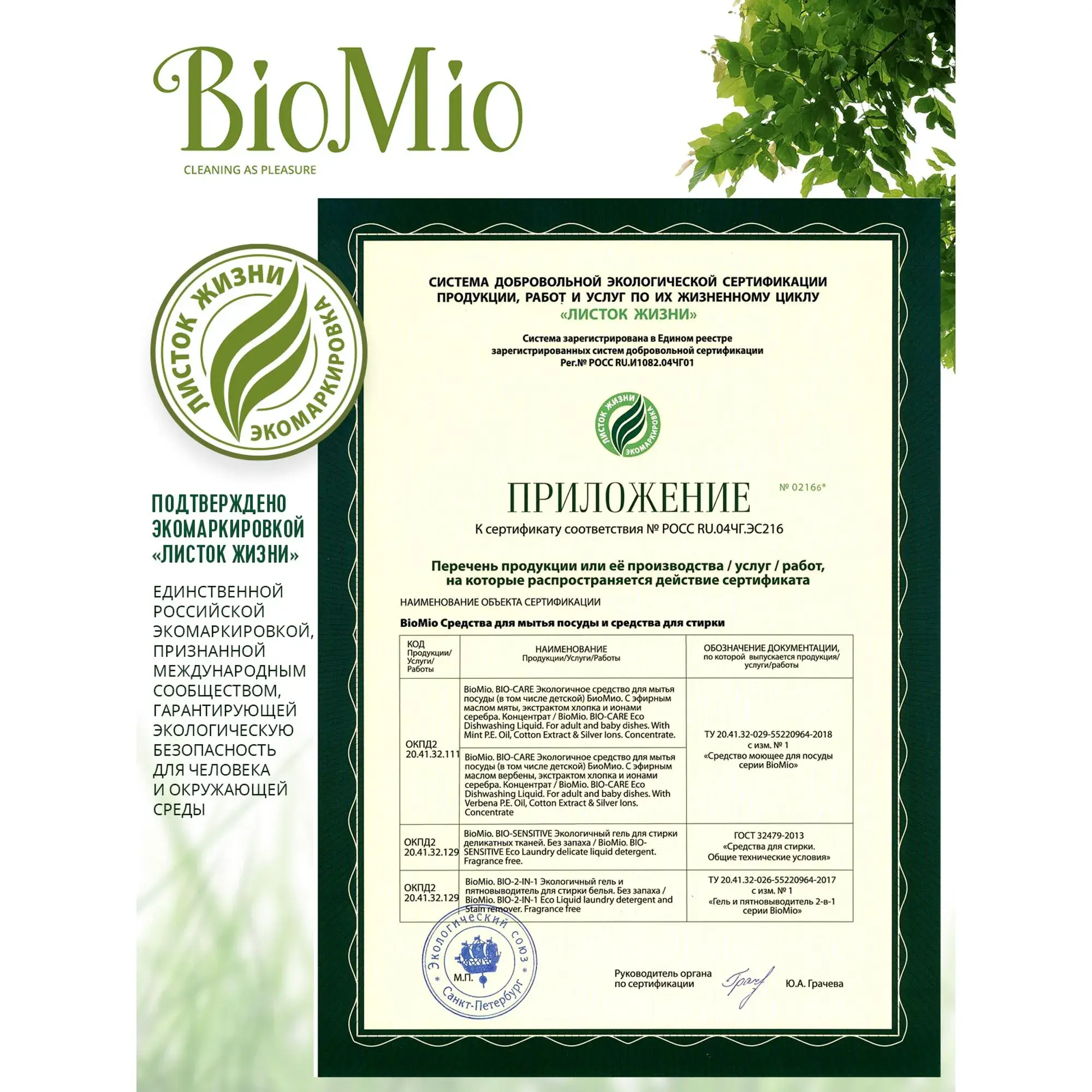 BioMio
CLEANING AS PLEASURE

ЛИСТОК ЖИЗНИ ЭКОМАРКИРОВКА

ПОДТВЕРЖДЕНО ЭКОМАРКИРОВКОЙ «ЛИСТОК ЖИЗНИ»

ЕДИНСТВЕННОЙ РОССИЙСКОЙ ЭКОМАРКИРОВКОЙ, ПРИЗНАННОЙ МЕЖДУНАРОДНЫМ СООБЩЕСТВОМ, ГАРАНТИРУЮЩЕЙ ЭКОЛОГИЧЕСКУЮ БЕЗОПАСНОСТЬ ДЛЯ ЧЕЛОВЕКА И ОКРУЖАЮЩЕЙ СРЕДЫ

СИСТЕМА ДОБРОВОЛЬНОЙ ЭКОЛОГИЧЕСКОЙ СЕРТИФИКАЦИИ ПРОДУКЦИИ, РАБОТ И УСЛУГ ПО ИХ ЖИЗНЕННОМУ ЦИКЛУ «ЛИСТОК ЖИЗНИ»

Система зарегистрирована в Едином реестре зарегистрированных систем добровольной сертификации Рег.№ РОСС RU.И1082.04ЧГ01

ЛИСТОК ЖИЗНИ ЭКОМАРКИРОВКА

ПРИЛОЖЕНИЕ

№ 02166*

К сертификату соответствия № РОСС RU.04ЧГ.ЭС216

Перечень продукции или её производства / услуг / работ, на которые распространяется действие сертификата

НАИМЕНОВАНИЕ ОБЪЕКТА СЕРТИФИКАЦИИ

BioMio Средства для мытья посуды и средства для стирки

| КОД Продукции/ Услуги/ Работы | НАИМЕНОВАНИЕ Продукции/Услуги/Работы | ОБОЗНАЧЕНИЕ ДОКУМЕНТАЦИИ, по которой выпускается продукция/ услуги/работы |
|---|---|---|
| ОКПД2 20.41.32.111 | BioMio. BIO-CARE Экологичное средство для мытья посуды (в том числе детской) БиоМио. С эфирным маслом мяты, экстрактом хлопка и ионами серебра. Концентрат / BioMio. BIO-CARE Eco Dishwashing Liquid. For adult and baby dishes. With Mint P.E. Oil, Cotton Extract & Silver Ions. Concentrate. | ТУ 20.41.32-029-55220964-2018 с изм. № 1 «Средство моющее для посуды серии BioMio» |
| | BioMio. BIO-CARE Экологичное средство для мытья посуды (в том числе детской) БиоМио. С эфирным маслом вербены, экстрактом хлопка и ионами серебра. Концентрат / BioMio. BIO-CARE Eco Dishwashing Liquid. For adult and baby dishes. With Verbena P.E. Oil, Cotton Extract & Silver Ions. Concentrate | |
| ОКПД2 20.41.32.129 | BioMio. BIO-SENSITIVE Экологичный гель для стирки деликатных тканей. Без запаха / BioMio. BIO-SENSITIVE Eco Laundry delicate liquid detergent. Fragrance free. | ГОСТ 32479-2013 «Средства для стирки. Общие технические условия» |
| ОКПД2 20.41.32.129 | BioMio. BIO-2-IN-1 Экологичный гель и пятновыводитель для стирки белья. Без запаха / BioMio. BIO-2-IN-1 Eco Liquid laundry detergent and Stain remover. Fragrance free | ТУ 20.41.32-026-55220964-2017 с изм. № 1 «Гель и пятновыводитель 2-в-1 серии BioMio» |

Экологический союз Санкт-Петербург М.П.

Руководитель органа по сертификации

Ю.А. Грачева